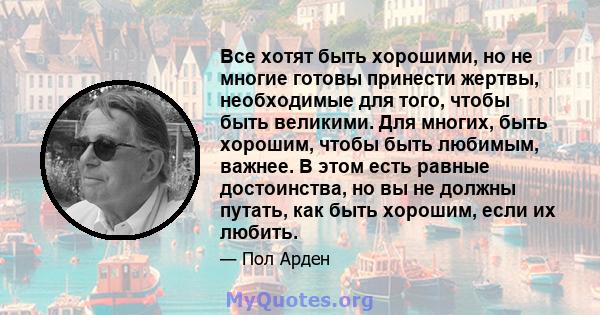 Все хотят быть хорошими, но не многие готовы принести жертвы, необходимые для того, чтобы быть великими. Для многих, быть хорошим, чтобы быть любимым, важнее. В этом есть равные достоинства, но вы не должны путать, как быть хорошим, если их любить.

— Пол Арден

MyQuotes.org